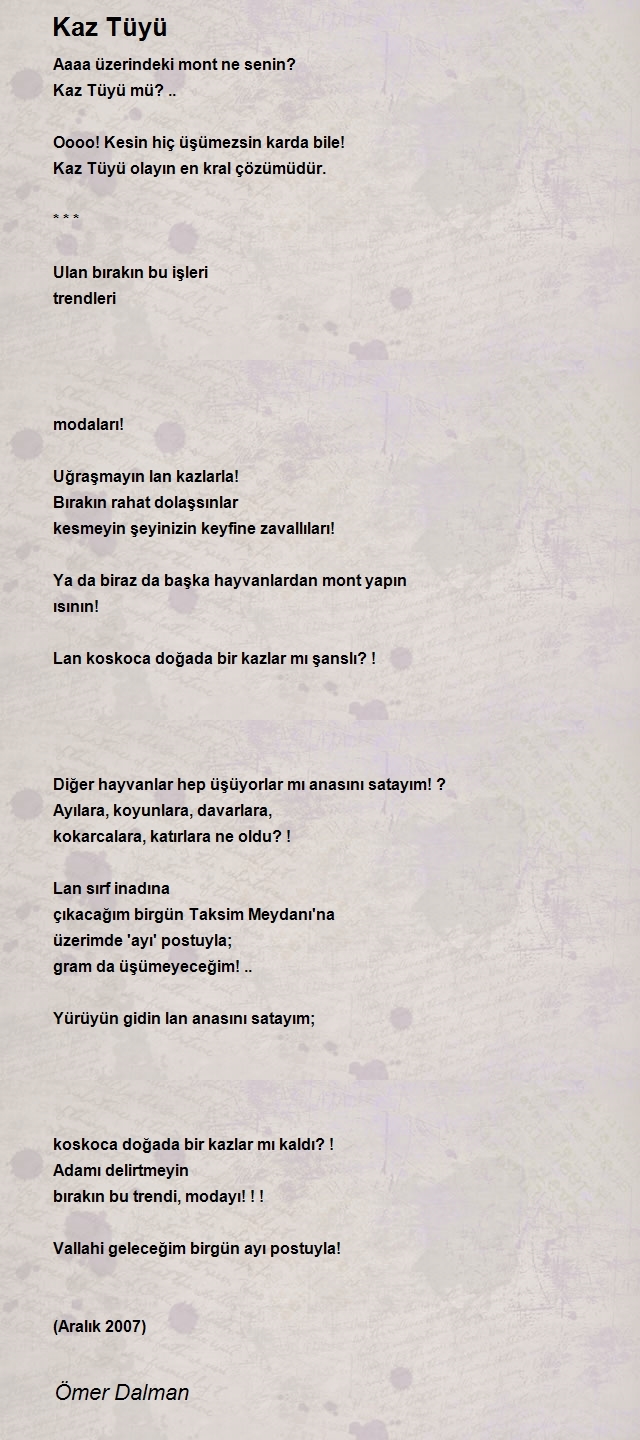 Kaz Tüyü

Aaaa üzerindeki mont ne senin?
Kaz Tüyü mü? ..

Oooo! Kesin hiç üşümezsin karda bile!
Kaz Tüyü olayın en kral çözümüdür.

* * *

Ulan bırakın bu işleri
trendleri

modaları!

Uğraşmayın lan kazlarla!
Bırakın rahat dolaşsınlar
kesmeyin şeyinizin keyfine zavallıları!

Ya da biraz da başka hayvanlardan mont yapın
ısının!

Lan koskoca doğada bir kazlar mı şanslı? !

Diğer hayvanlar hep üşüyorlar mı anasını satayım! ?
Ayılara, koyunlara, davarlara,
kokarcalara, katırlara ne oldu? !

Lan sırf inadına
çıkacağım birgün Taksim Meydanı'na
üzerimde 'ayı' postuyla;
gram da üşümeyeceğim! ..

Yürüyün gidin lan anasını satayım;

koskoca doğada bir kazlar mı kaldı? !
Adamı delirtmeyin
bırakın bu trendi, modayı! ! !

Vallahi geleceğim birgün ayı postuyla!

(Aralık 2007)

Ömer Dalman